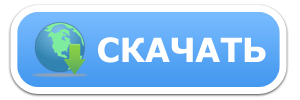 СКАЧАТЬ